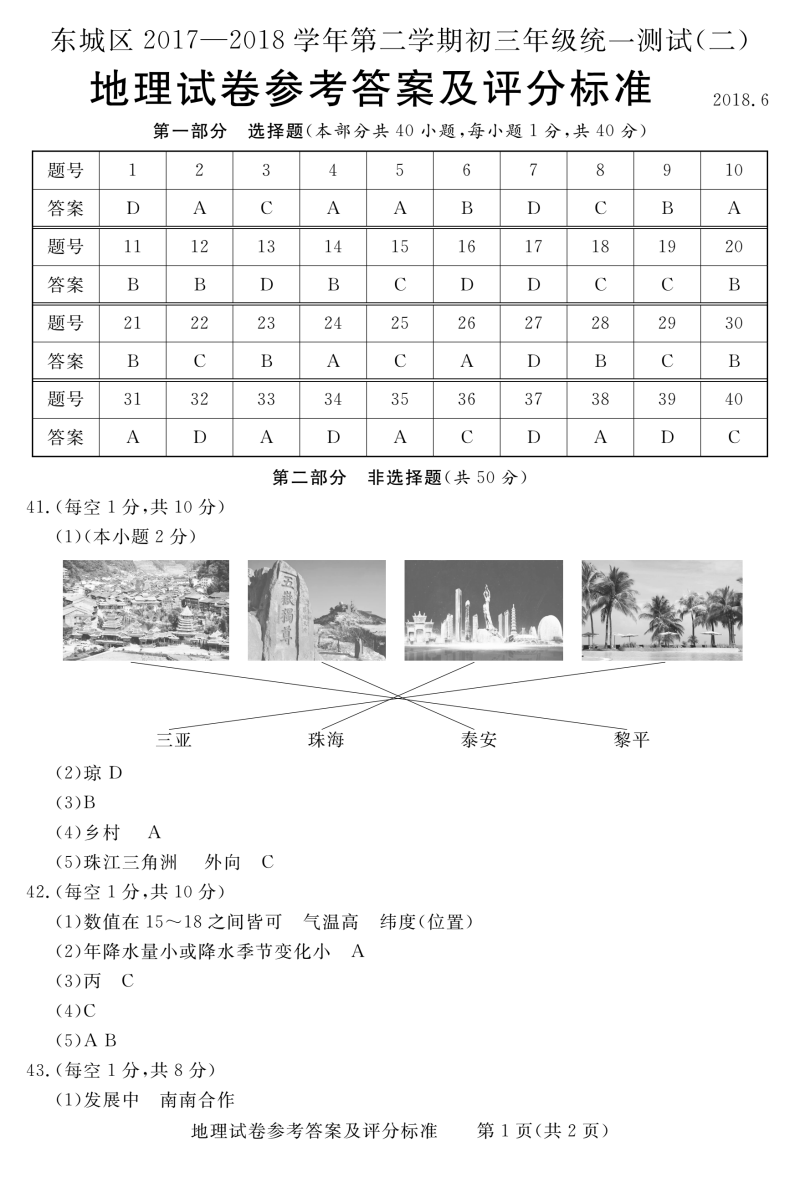 东城区 2017—2018 学年第二学期初三年级统一测试(二)

地理试卷参考答案及评分标准

2018.6

第一部分 选择题(本部分共 40 小题,每小题 1 分,共 40 分)

| 题号 | 1 | 2 | 3 | 4 | 5 | 6 | 7 | 8 | 9 | 10 |
|---|---|---|---|---|---|---|---|---|---|---|
| 答案 | D | A | C | A | A | B | D | C | B | A |
| 题号 | 11 | 12 | 13 | 14 | 15 | 16 | 17 | 18 | 19 | 20 |
| 答案 | B | B | D | B | C | D | D | C | C | B |
| 题号 | 21 | 22 | 23 | 24 | 25 | 26 | 27 | 28 | 29 | 30 |
| 答案 | B | C | B | A | C | A | D | B | C | B |
| 题号 | 31 | 32 | 33 | 34 | 35 | 36 | 37 | 38 | 39 | 40 |
| 答案 | A | D | A | D | A | C | D | A | D | C |

第二部分 非选择题(共 50 分)

41.(每空 1 分,共 10 分)

(1)(本小题 2 分)

五嶽獨尊

三亚 珠海 泰安 黎平

(2)琼 D

(3)B

(4)乡村 A

(5)珠江三角洲 外向 C

42.(每空 1 分,共 10 分)

(1)数值在 15~18 之间皆可 气温高 纬度(位置)

(2)年降水量小或降水季节变化小 A

(3)丙 C

(4)C

(5)A B

43.(每空 1 分,共 8 分)

(1)发展中 南南合作

地理试卷参考答案及评分标准 第 1 页(共 2 页)